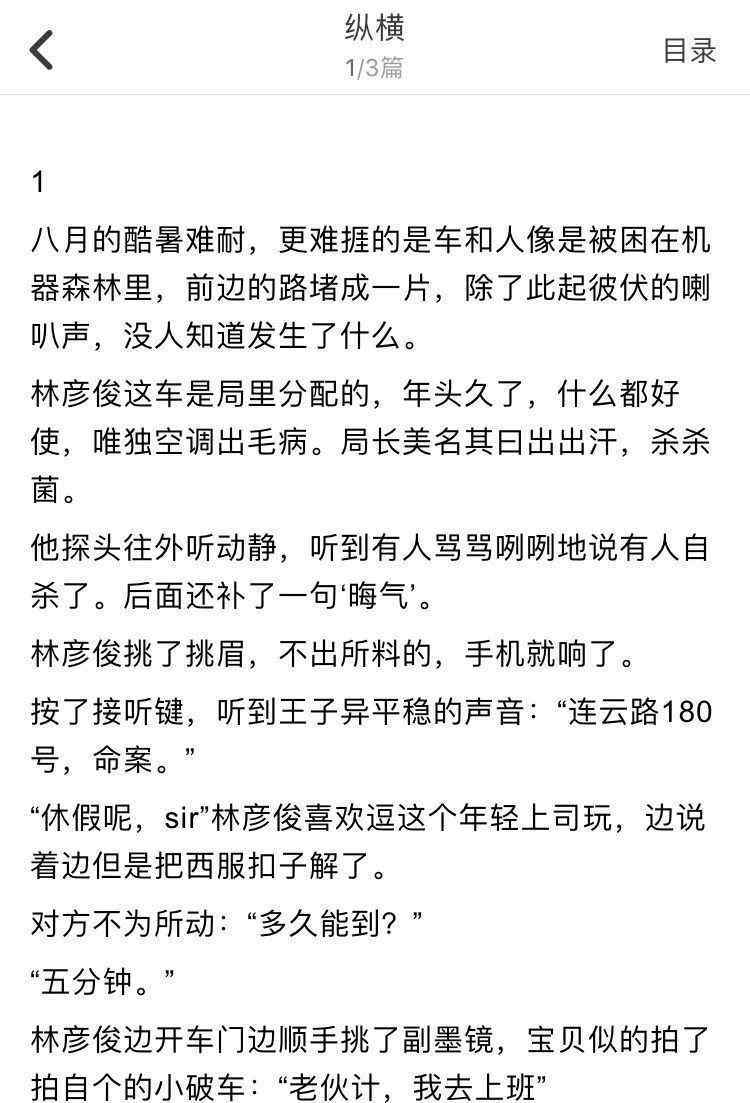 纵横
1/3篇
目录

1

八月的酷暑难耐，更难捱的是车和人像是被困在机器森林里，前边的路堵成一片，除了此起彼伏的喇叭声，没人知道发生了什么。

林彦俊这车是局里分配的，年头久了，什么都好使，唯独空调出毛病。局长美名其曰出出汗，杀杀菌。

他探头往外听动静，听到有人骂骂咧咧地说有人自杀了。后面还补了一句‘晦气’。

林彦俊挑了挑眉，不出所料的，手机就响了。

按了接听键，听到王子异平稳的声音：“连云路180号，命案。”

“休假呢，sir”林彦俊喜欢逗这个年轻上司玩，边说着边但是把西服扣子解了。

对方不为所动：“多久能到？”

“五分钟。”

林彦俊边开车门边顺手挑了副墨镜，宝贝似的拍了拍自个的小破车：“老伙计，我去上班”